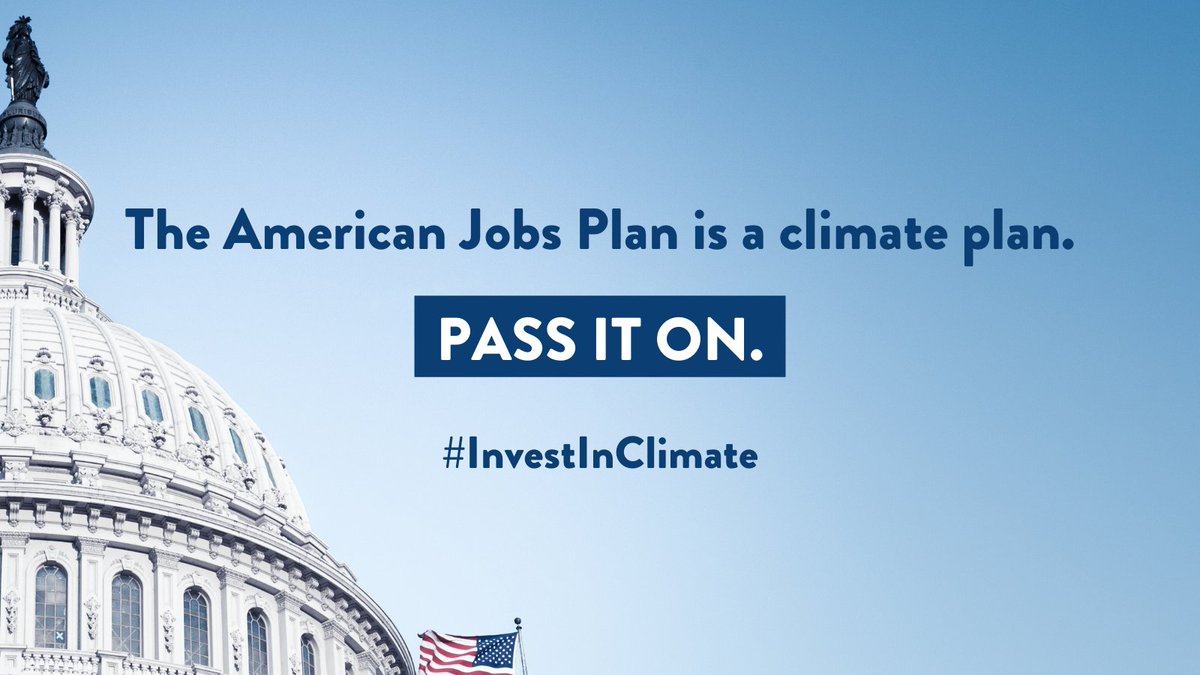 The American Jobs Plan is a climate plan.

PASS IT ON.

#InvestInClimate